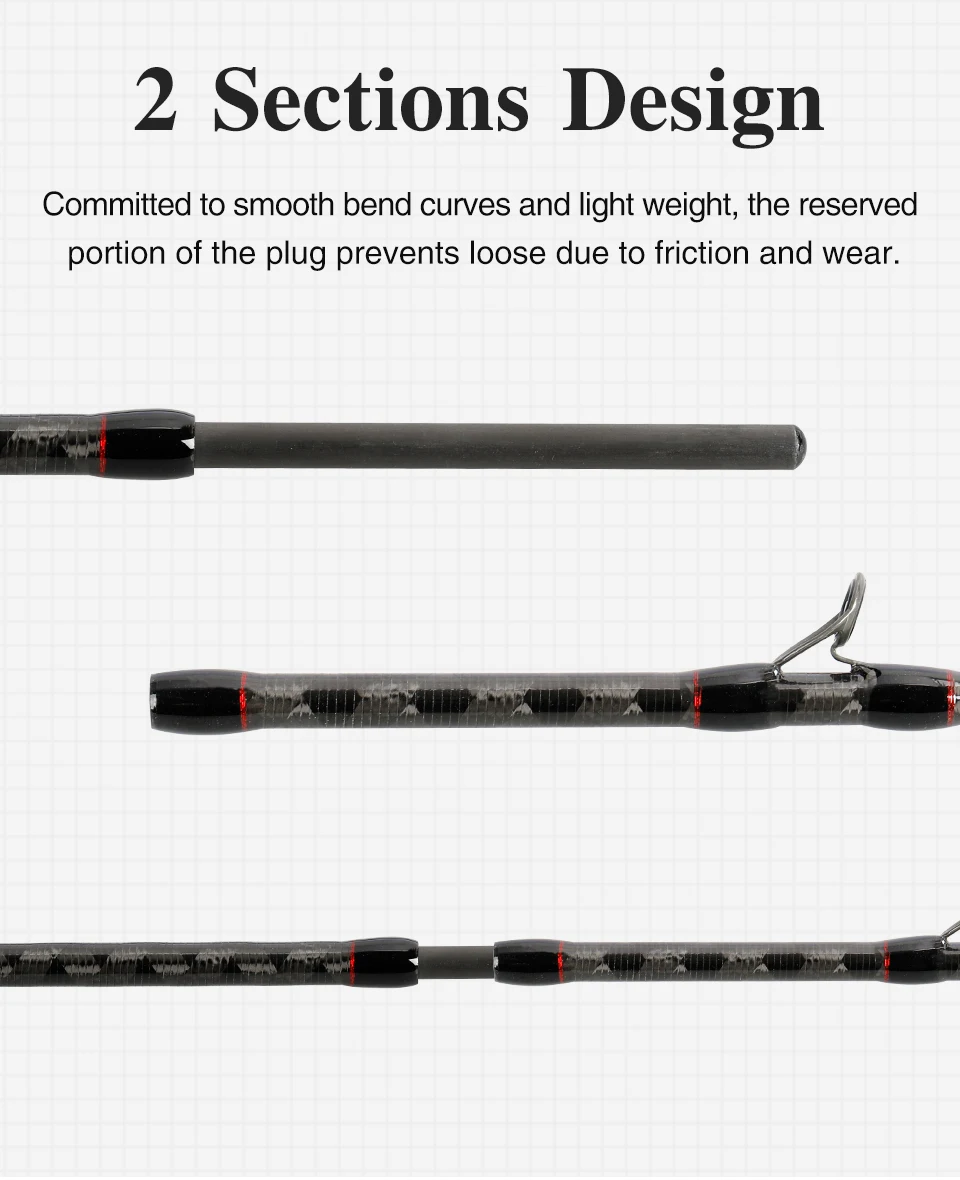 2 Sections Design

Committed to smooth bend curves and light weight, the reserved portion of the plug prevents loose due to friction and wear.